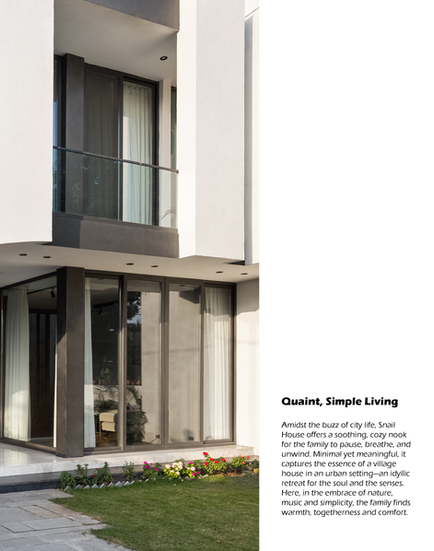 Quaint, Simple Living

Amidst the buzz of city life, Snail House offers a soothing, cozy nook for the family to pause, breathe, and unwind. Minimal yet meaningful, it captures the essence of a village house in an urban setting—an idyllic retreat for the soul and the senses. Here, in the embrace of nature, music and simplicity, the family finds warmth, togetherness and comfort.